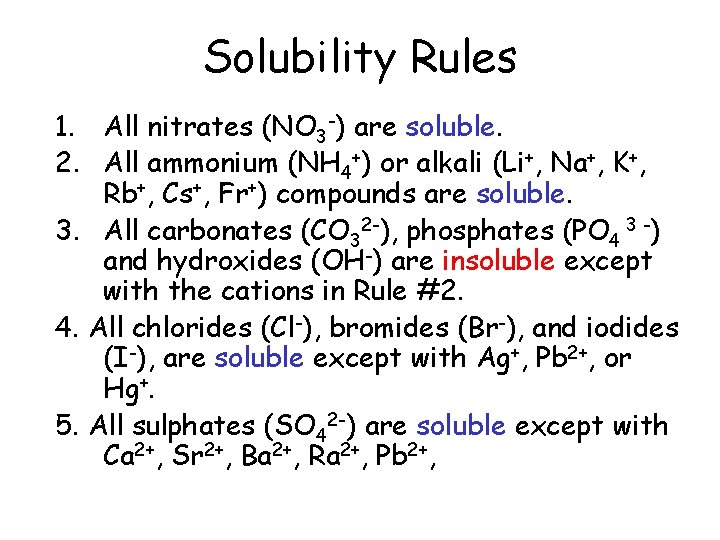 Solubility Rules

1. All nitrates ($NO_3^-$) are soluble.

2. All ammonium ($NH_4^+$) or alkali ($Li^+$, $Na^+$, $K^+$, $Rb^+$, $Cs^+$, $Fr^+$) compounds are soluble.

3. All carbonates ($CO_3^{2-}$), phosphates ($PO_4^{3-}$) and hydroxides ($OH^-$) are insoluble except with the cations in Rule #2.

4. All chlorides ($Cl^-$), bromides ($Br^-$), and iodides ($I^-$), are soluble except with $Ag^+$, $Pb^{2+}$, or $Hg^+$.

5. All sulphates ($SO_4^{2-}$) are soluble except with $Ca^{2+}$, $Sr^{2+}$, $Ba^{2+}$, $Ra^{2+}$, $Pb^{2+}$,